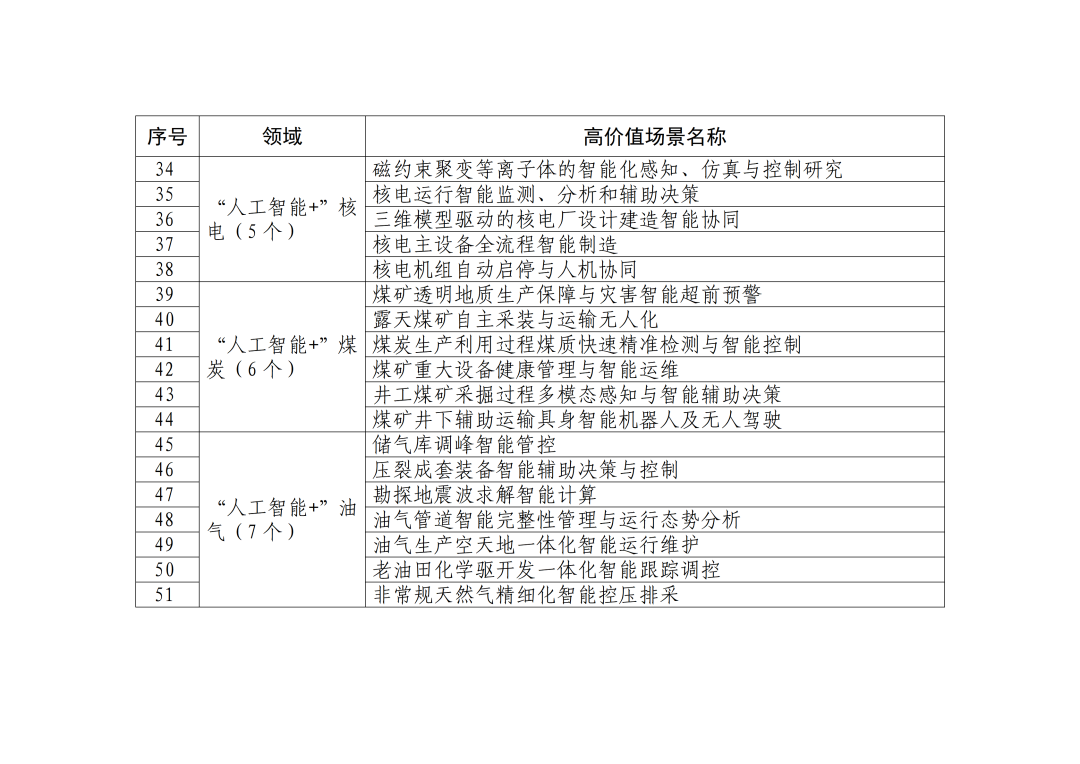 | 序号 | 领域 | 高价值场景名称 |
|---|---|---|
| 34 | “人工智能+”核电（5个） | 磁约束聚变等离子体的智能化感知、仿真与控制研究 |
| 35 | | 核电运行智能监测、分析和辅助决策 |
| 36 | | 三维模型驱动的核电厂设计建造智能协同 |
| 37 | | 核电主设备全流程智能制造 |
| 38 | | 核电机组自动启停与人机协同 |
| 39 | “人工智能+”煤炭（6个） | 煤矿透明地质生产保障与灾害智能超前预警 |
| 40 | | 露天煤矿自主采装与运输无人化 |
| 41 | | 煤炭生产利用过程煤质快速精准检测与智能控制 |
| 42 | | 煤矿重大设备健康管理与智能运维 |
| 43 | | 井工煤矿采掘过程多模态感知与智能辅助决策 |
| 44 | | 煤矿井下辅助运输具身智能机器人及无人驾驶 |
| 45 | “人工智能+”油气（7个） | 储气库调峰智能管控 |
| 46 | | 压裂成套装备智能辅助决策与控制 |
| 47 | | 勘探地震波求解智能计算 |
| 48 | | 油气管道智能完整性管理与运行态势分析 |
| 49 | | 油气生产空天地一体化智能运行维护 |
| 50 | | 老油田化学驱开发一体化智能跟踪调控 |
| 51 | | 非常规天然气精细化智能控压排采 |